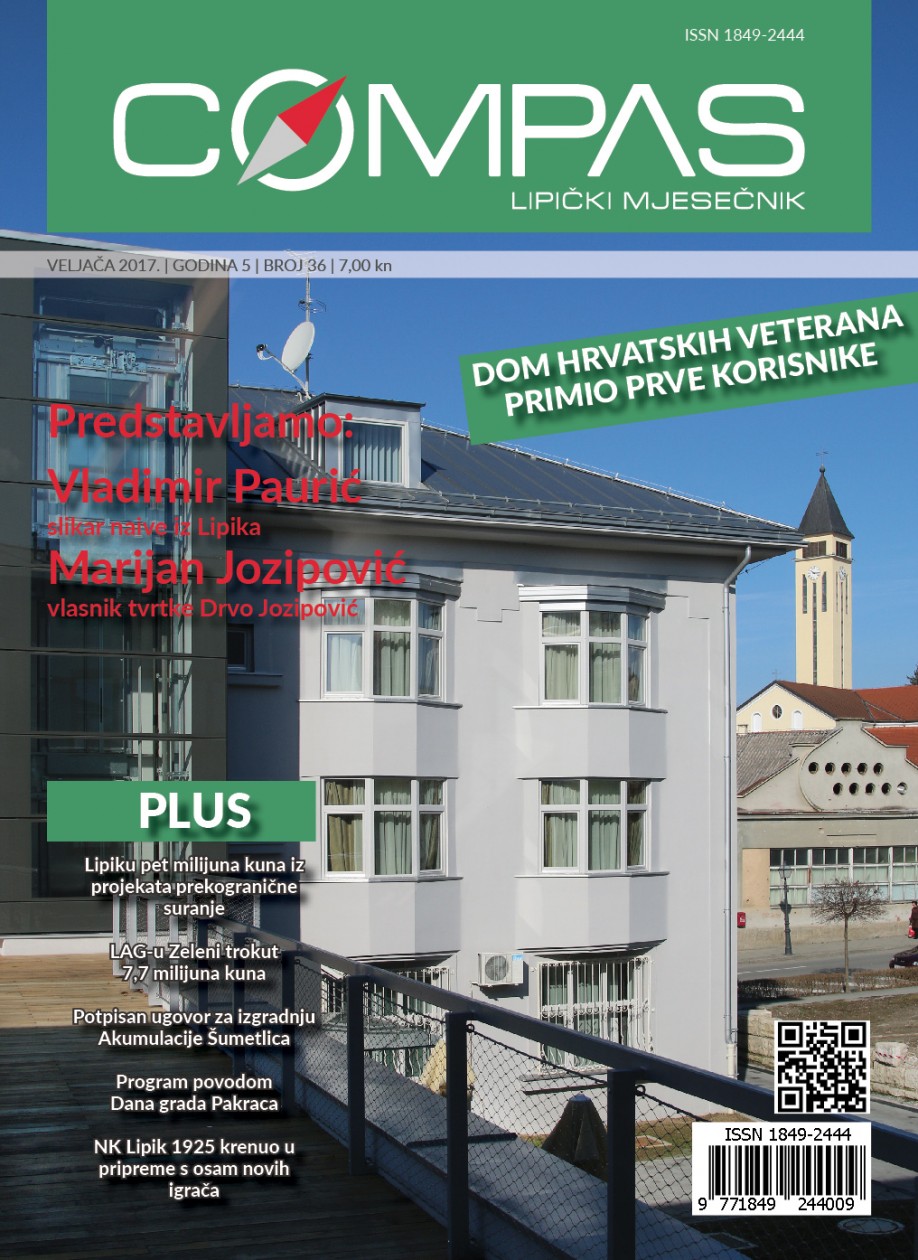 ISSN 1849-2444

COMPAS

LIPIČKI MJESEČNIK

VELJAČA 2017. | GODINA 5 | BROJ 36 | 7,00 kn

DOM HRVATSKIH VETERANA PRIMIO PRVE KORISNIKE

Predstavljamo:

Vladimir Paurić

slikar naive iz Lipika

Marijan Jozipović

vlasnik tvrtke Drvo Jozipović

PLUS

Lipiku pet milijuna kuna iz projekata prekogranične suranje

LAG-u Zeleni trokut 7,7 milijuna kuna

Potpisan ugovor za izgradnju Akumulacije Šumetlica

Program povodom Dana grada Pakraca

NK Lipik 1925 krenuo u pripreme s osam novih igrača

ISSN 1849-2444

9 771849 244009